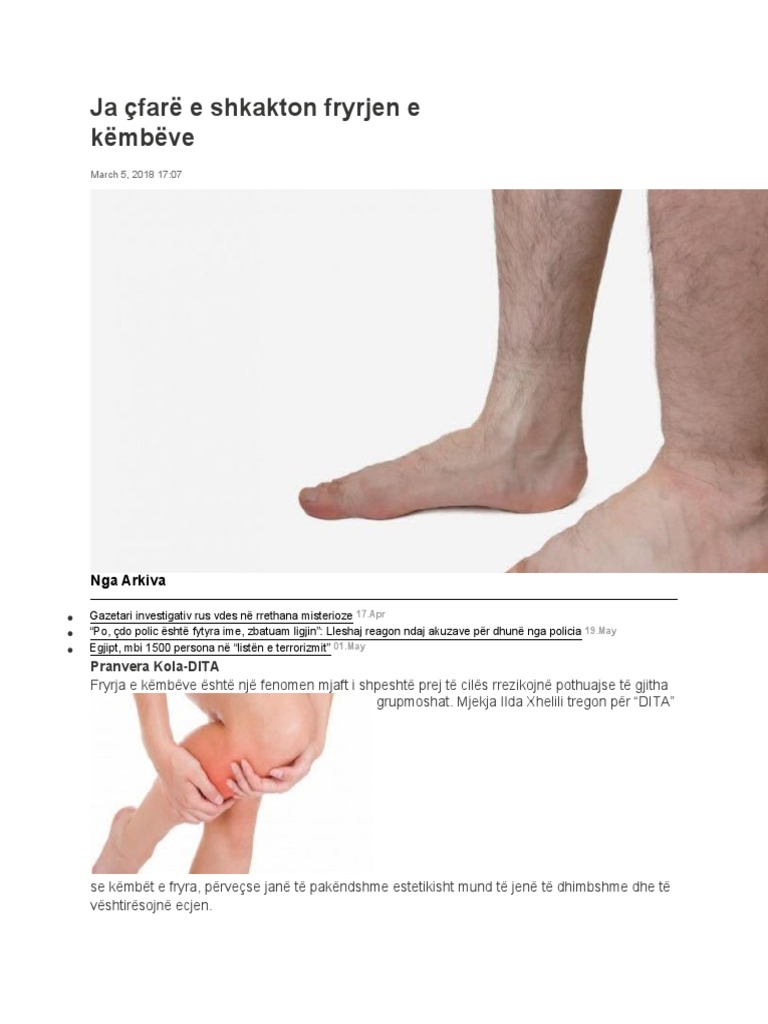 Ja çfarë e shkakton fryrjen e këmbëve

March 5, 2018 17:07

Nga Arkiva

• Gazetari investigativ rus vdes në rrethana misterioze 17.Apr
• "Po, çdo polic është fytyra ime, zbatuam ligjin": Lleshaj reagon ndaj akuzave për dhunë nga policia 19.May
• Egjipt, mbi 1500 persona në "listën e terrorizmit" 01.May

Pranvera Kola-DITA

Fryrja e këmbëve është një fenomen mjaft i shpeshtë prej të cilës rrezikojnë pothuajse të gjitha grupmoshat. Mjekja Ilda Xhelili tregon për "DITA" se këmbët e fryra, përveçse janë të pakëndshme estetikisht mund të jenë të dhimbshme dhe të vështirësojnë ecjen.